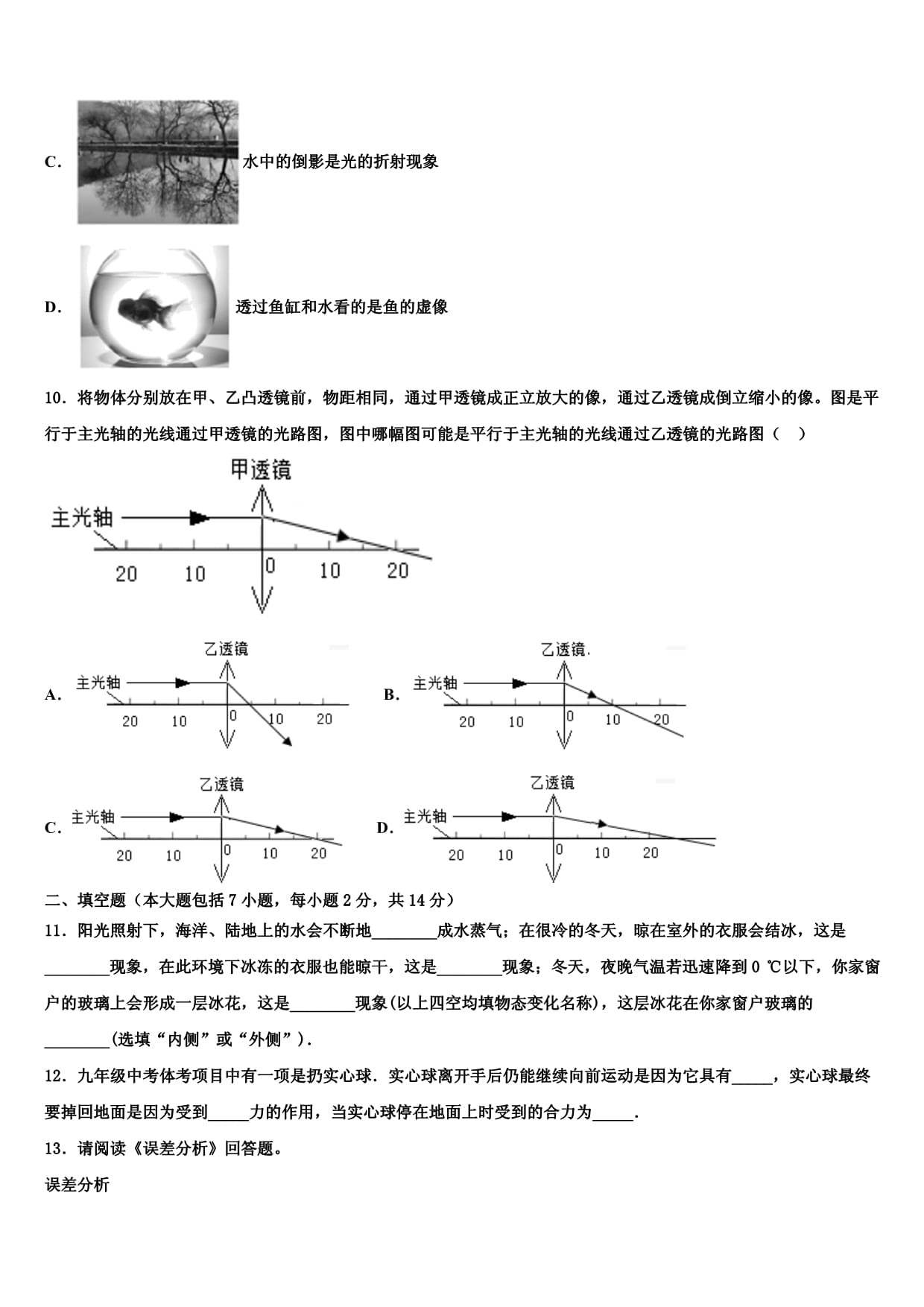 C. 水中的倒影是光的折射现象

D. 透过鱼缸和水看的是鱼的虚像

10．将物体分别放在甲、乙凸透镜前，物距相同，通过甲透镜成正立放大的像，通过乙透镜成倒立缩小的像。图是平行于主光轴的光线通过甲透镜的光路图，图中哪幅图可能是平行于主光轴的光线通过乙透镜的光路图（   ）

甲透镜
主光轴
20 10 0 10 20

A. 乙透镜 主光轴 20 10 0 10 20

B. 乙透镜. 主光轴 20 10 0 10 20

C. 乙透镜 主光轴 20 10 0 10 20

D. 乙透镜 主光轴 20 10 0 10 20

二、填空题（本大题包括 7 小题，每小题 2 分，共 14 分）

11．阳光照射下，海洋、陆地上的水会不断地________成水蒸气；在很冷的冬天，晾在室外的衣服会结冰，这是________现象，在此环境下冰冻的衣服也能晾干，这是________现象；冬天，夜晚气温若迅速降到 0 ℃以下，你家窗户的玻璃上会形成一层冰花，这是________现象(以上四空均填物态变化名称)，这层冰花在你家窗户玻璃的________(选填“内侧”或“外侧”)．

12．九年级中考体考项目中有一项是扔实心球．实心球离开手后仍能继续向前运动是因为它具有_____，实心球最终要掉回地面是因为受到_____力的作用，当实心球停在地面上时受到的合力为_____．

13．请阅读《误差分析》回答题。

误差分析